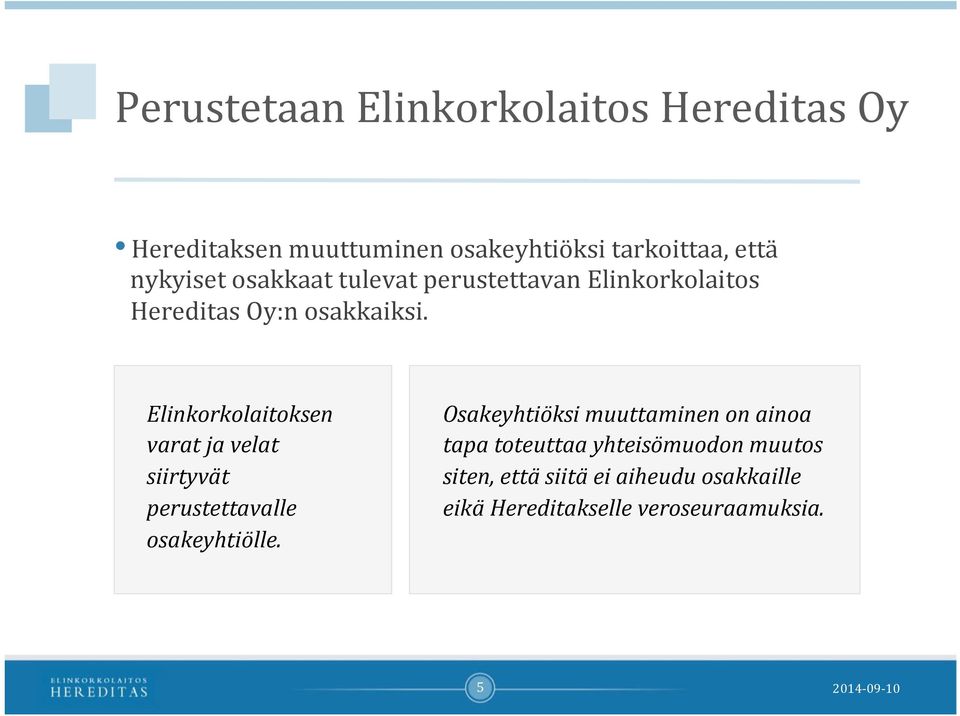 Perustetaan Elinkorkolaitos Hereditas Oy

• Hereditaksen muuttuminen osakeyhtiöksi tarkoittaa, että nykyiset osakkaat tulevat perustettavan Elinkorkolaitos Hereditas Oy:n osakkaiksi.

Elinkorkolaitoksen varat ja velat siirtyvät perustettavalle osakeyhtiölle.

Osakeyhtiöksi muuttaminen on ainoa tapa toteuttaa yhteisömuodon muutos siten, että siitä ei aiheudu osakkaille eikä Hereditakselle veroseuraamuksia.

ELINKORKOLAITOS HEREDITAS

5

2014-09-10